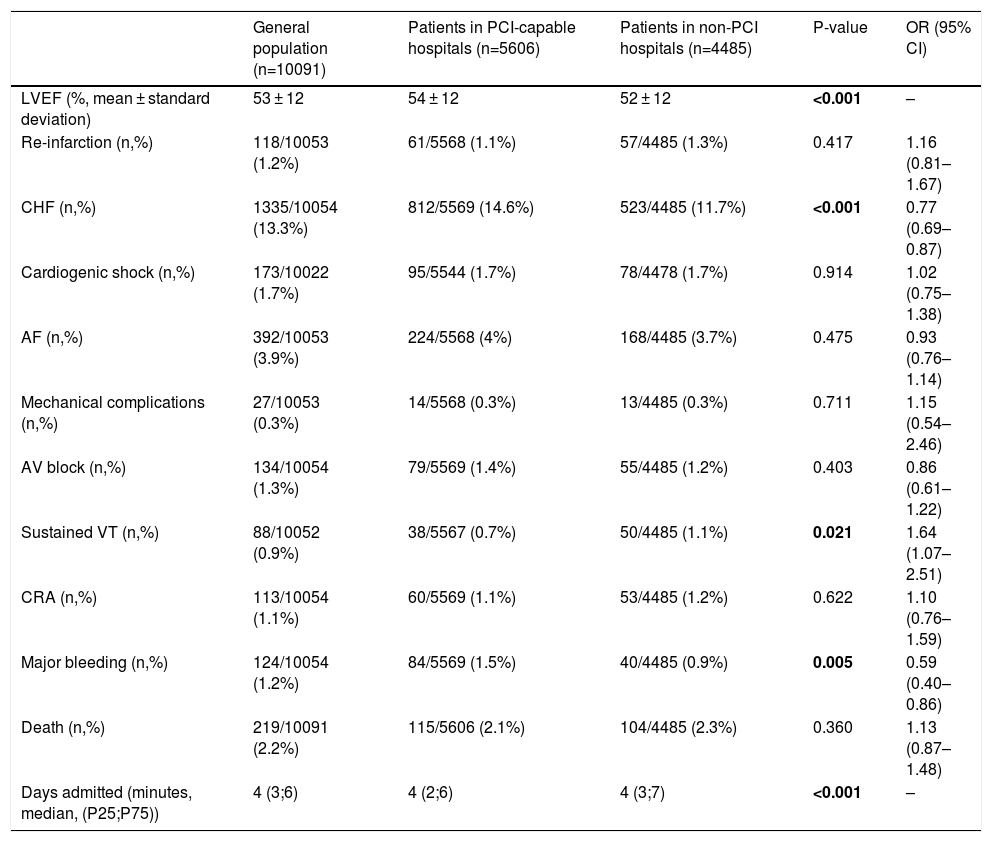 |  | General population (n=10091) | Patients in PCI-capable hospitals (n=5606) | Patients in non-PCI hospitals (n=4485) | P-value | OR (95% CI) |
|---|---|---|---|---|---|
| LVEF (%, mean ± standard deviation) | 53 ± 12 | 54 ± 12 | 52 ± 12 | **<0.001** | – |
| Re-infarction (n,%) | 118/10053 (1.2%) | 61/5568 (1.1%) | 57/4485 (1.3%) | 0.417 | 1.16 (0.81–1.67) |
| CHF (n,%) | 1335/10054 (13.3%) | 812/5569 (14.6%) | 523/4485 (11.7%) | **<0.001** | 0.77 (0.69–0.87) |
| Cardiogenic shock (n,%) | 173/10022 (1.7%) | 95/5544 (1.7%) | 78/4478 (1.7%) | 0.914 | 1.02 (0.75–1.38) |
| AF (n,%) | 392/10053 (3.9%) | 224/5568 (4%) | 168/4485 (3.7%) | 0.475 | 0.93 (0.76–1.14) |
| Mechanical complications (n,%) | 27/10053 (0.3%) | 14/5568 (0.3%) | 13/4485 (0.3%) | 0.711 | 1.15 (0.54–2.46) |
| AV block (n,%) | 134/10054 (1.3%) | 79/5569 (1.4%) | 55/4485 (1.2%) | 0.403 | 0.86 (0.61–1.22) |
| Sustained VT (n,%) | 88/10052 (0.9%) | 38/5567 (0.7%) | 50/4485 (1.1%) | **0.021** | 1.64 (1.07–2.51) |
| CRA (n,%) | 113/10054 (1.1%) | 60/5569 (1.1%) | 53/4485 (1.2%) | 0.622 | 1.10 (0.76–1.59) |
| Major bleeding (n,%) | 124/10054 (1.2%) | 84/5569 (1.5%) | 40/4485 (0.9%) | **0.005** | 0.59 (0.40–0.86) |
| Death (n,%) | 219/10091 (2.2%) | 115/5606 (2.1%) | 104/4485 (2.3%) | 0.360 | 1.13 (0.87–1.48) |
| Days admitted (minutes, median, (P25;P75)) | 4 (3;6) | 4 (2;6) | 4 (3;7) | **<0.001** | – |